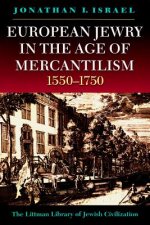 JONATHAN I. ISRAEL

EUROPEAN JEWRY IN THE AGE OF MERCANTILISM
1550–1750

The Littman Library of Jewish Civilization